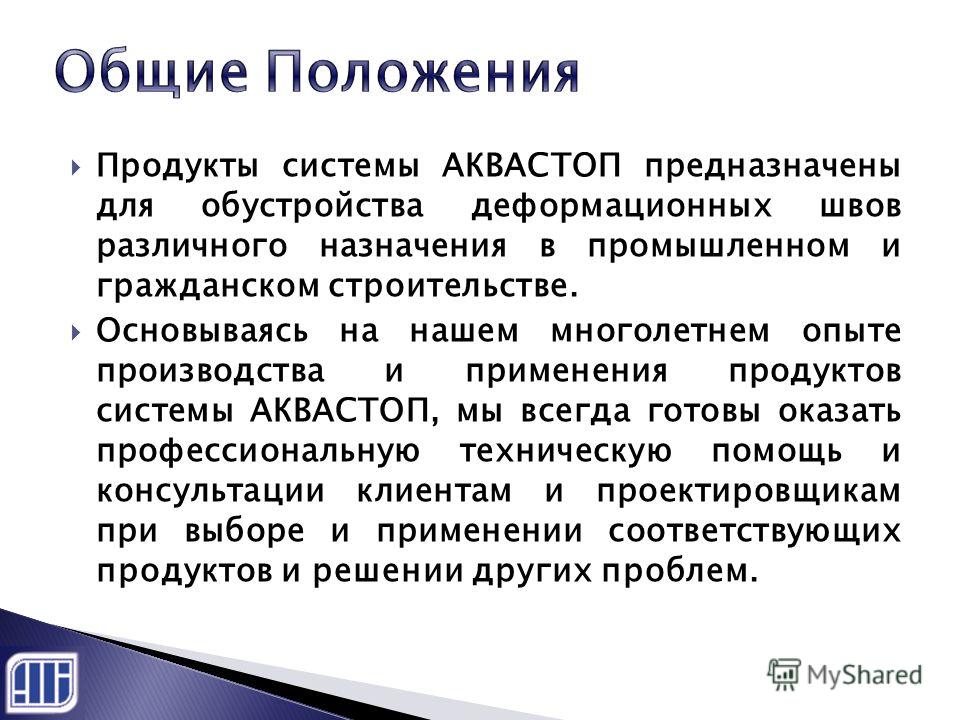 Общие Положения

Продукты системы АКВАСТОП предназначены для обустройства деформационных швов различного назначения в промышленном и гражданском строительстве.

Основываясь на нашем многолетнем опыте производства и применения продуктов системы АКВАСТОП, мы всегда готовы оказать профессиональную техническую помощь и консультации клиентам и проектировщикам при выборе и применении соответствующих продуктов и решении других проблем.

MyShared